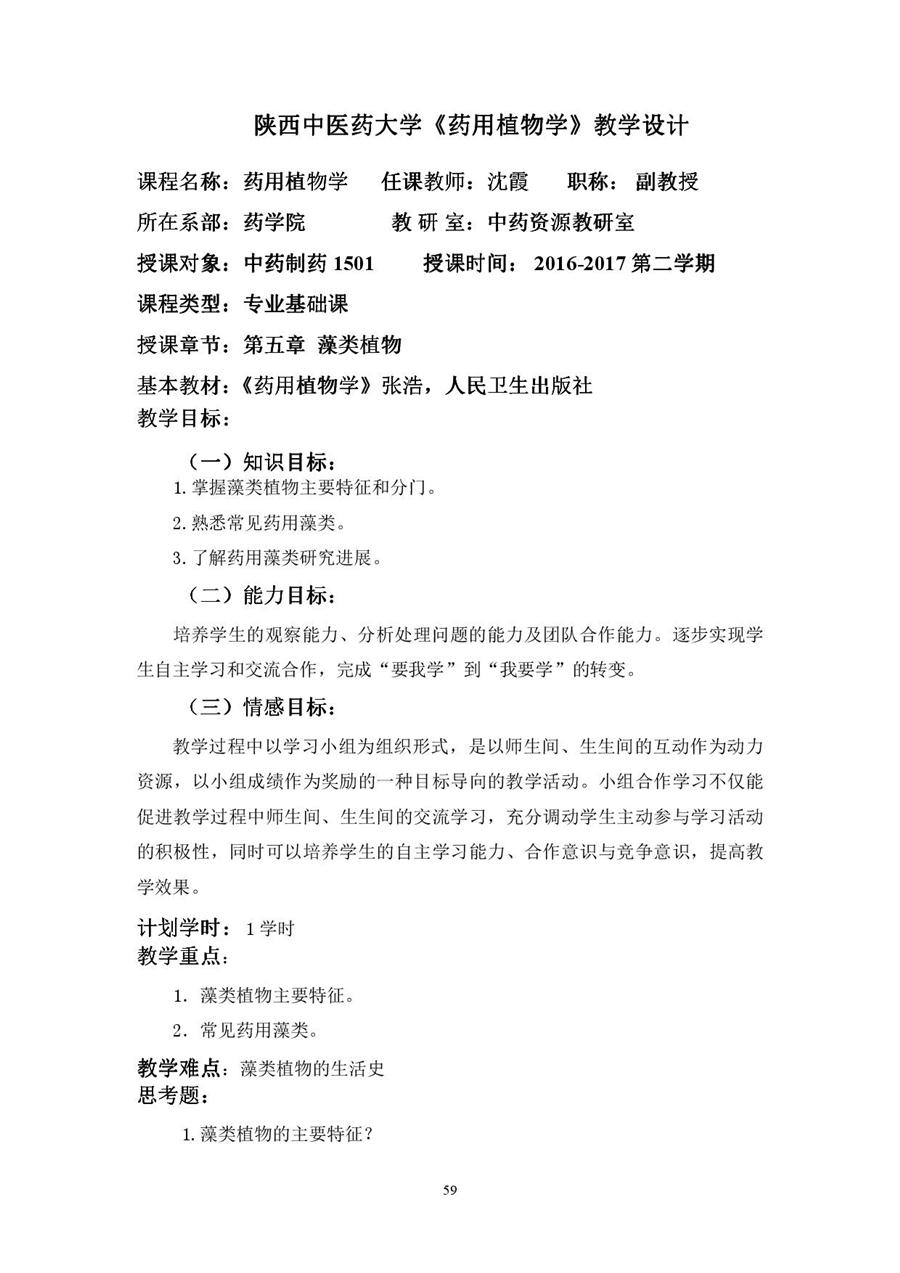 陕西中医药大学《药用植物学》教学设计

课程名称：药用植物学　任课教师：沈霞　职称：副教授

所在系部：药学院　教 研 室：中药资源教研室

授课对象：中药制药 1501　授课时间：2016-2017 第二学期

课程类型：专业基础课

授课章节：第五章 藻类植物

基本教材：《药用植物学》张浩，人民卫生出版社

教学目标：

（一）知识目标：

1. 掌握藻类植物主要特征和分门。

2. 熟悉常见药用藻类。

3. 了解药用藻类研究进展。

（二）能力目标：

培养学生的观察能力、分析处理问题的能力及团队合作能力。逐步实现学生自主学习和交流合作，完成“要我学”到“我要学”的转变。

（三）情感目标：

教学过程中以学习小组为组织形式，是以师生间、生生间的互动作为动力资源，以小组成绩作为奖励的一种目标导向的教学活动。小组合作学习不仅能促进教学过程中师生间、生生间的交流学习，充分调动学生主动参与学习活动的积极性，同时可以培养学生的自主学习能力、合作意识与竞争意识，提高教学效果。

计划学时：1 学时

教学重点：

1. 藻类植物主要特征。

2. 常见药用藻类。

教学难点：藻类植物的生活史

思考题：

1. 藻类植物的主要特征？

59